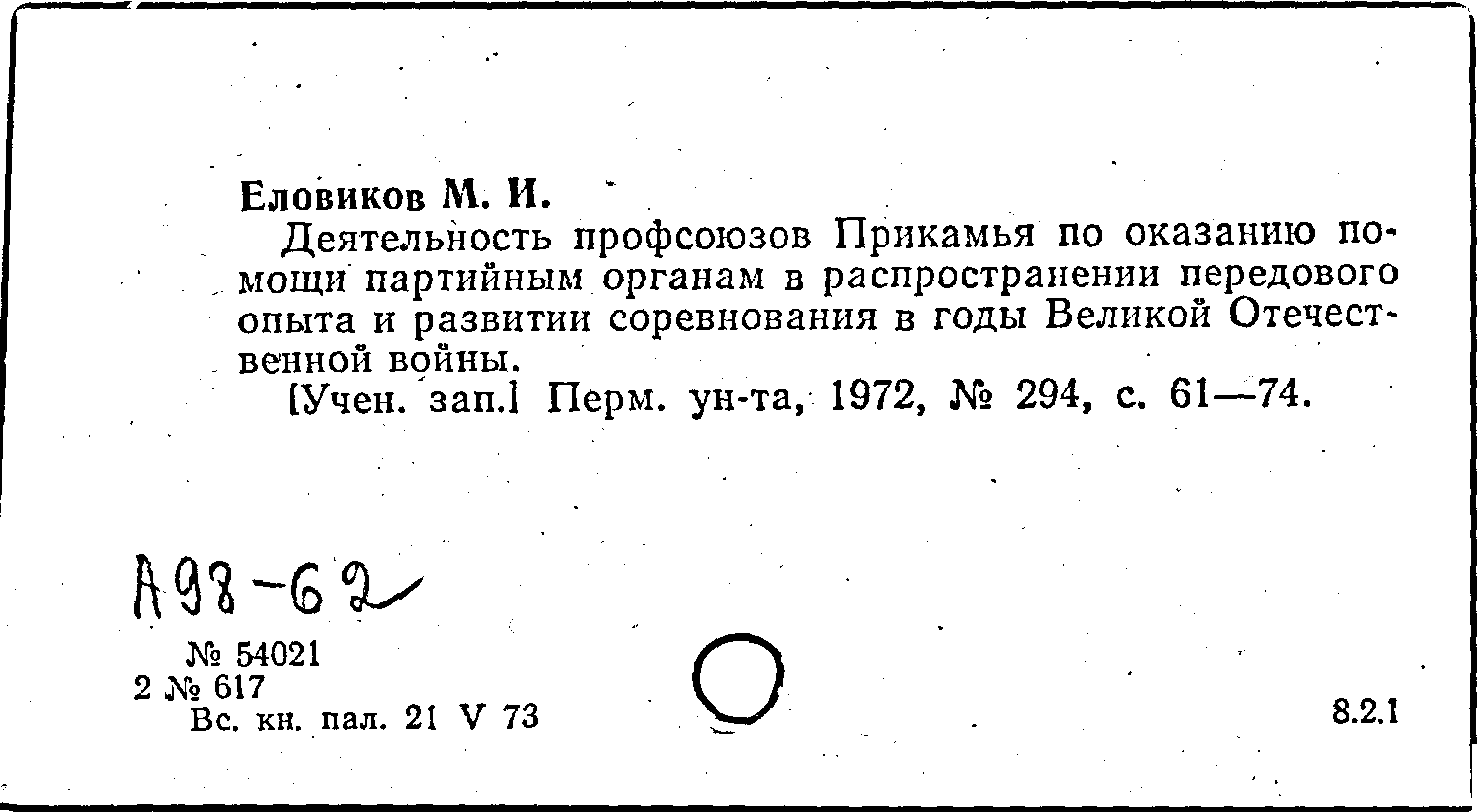 Еловиков М. И.

Деятельность профсоюзов Прикамья по оказанию помощи партийным органам в распространении передового опыта и развитии соревнования в годы Великой Отечественной войны.

[Учен. зап.] Перм. ун-та, 1972, № 294, с. 61—74.

А98-62

№ 54021
2 № 617
Вс. кн. пал. 21 V 73

8.2.1